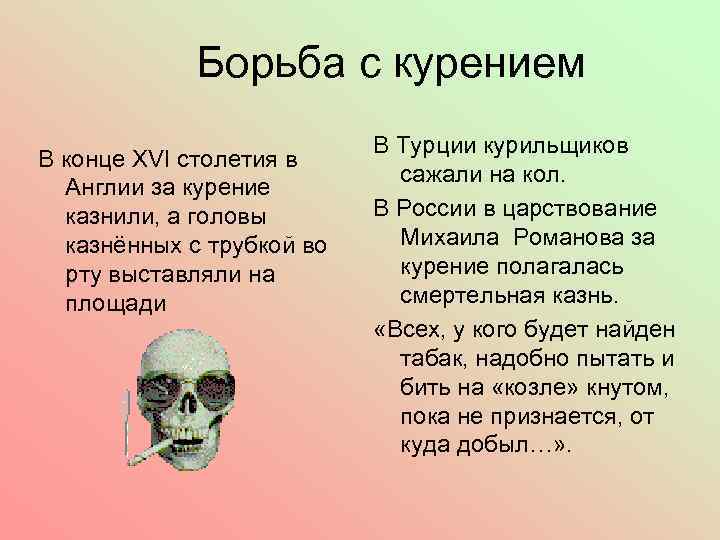 Борьба с курением

В конце XVI столетия в Англии за курение казнили, а головы казнённых с трубкой во рту выставляли на площади

В Турции курильщиков сажали на кол.

В России в царствование Михаила Романова за курение полагалась смертельная казнь.

«Всех, у кого будет найден табак, надобно пытать и бить на «козле» кнутом, пока не признается, от куда добыл…».